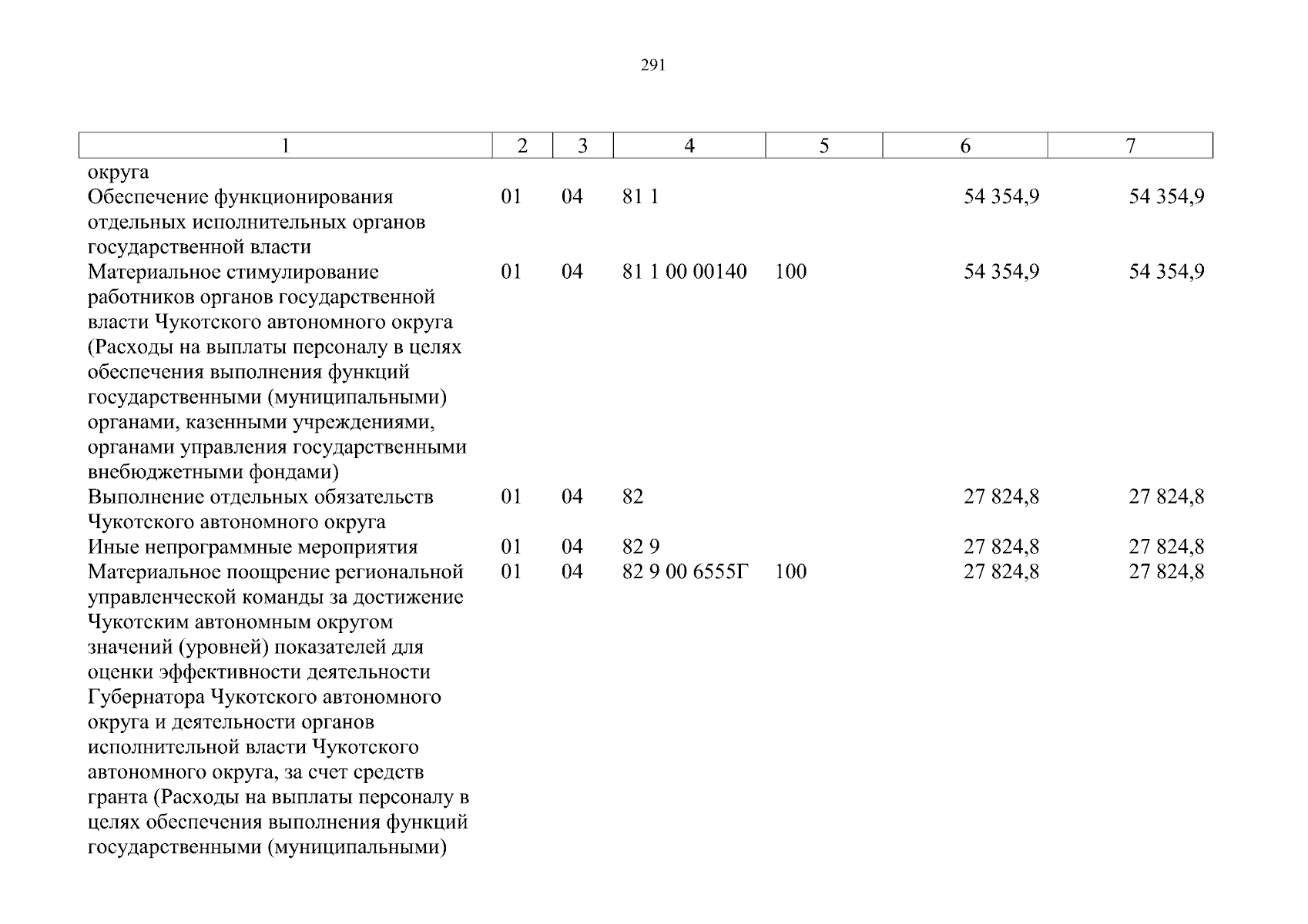 291

| 1 | 2 | 3 | 4 | 5 | 6 | 7 |
|---|---|---|---|---|---|---|
| округа |  |  |  |  |  |  |
| Обеспечение функционирования отдельных исполнительных органов государственной власти | 01 | 04 | 81 1 |  | 54 354,9 | 54 354,9 |
| Материальное стимулирование работников органов государственной власти Чукотского автономного округа (Расходы на выплаты персоналу в целях обеспечения выполнения функций государственными (муниципальными) органами, казенными учреждениями, органами управления государственными внебюджетными фондами) | 01 | 04 | 81 1 00 00140 | 100 | 54 354,9 | 54 354,9 |
| Выполнение отдельных обязательств Чукотского автономного округа | 01 | 04 | 82 |  | 27 824,8 | 27 824,8 |
| Иные непрограммные мероприятия | 01 | 04 | 82 9 |  | 27 824,8 | 27 824,8 |
| Материальное поощрение региональной управленческой команды за достижение Чукотским автономным округом значений (уровней) показателей для оценки эффективности деятельности Губернатора Чукотского автономного округа и деятельности органов исполнительной власти Чукотского автономного округа, за счет средств гранта (Расходы на выплаты персоналу в целях обеспечения выполнения функций государственными (муниципальными) | 01 | 04 | 82 9 00 6555Г | 100 | 27 824,8 | 27 824,8 |